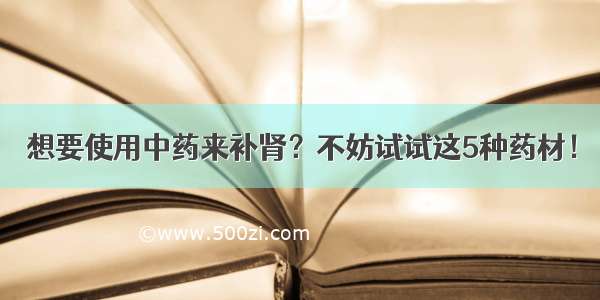 想要使用中药来补肾？不妨试试这5种药材！

©www.500zi.com